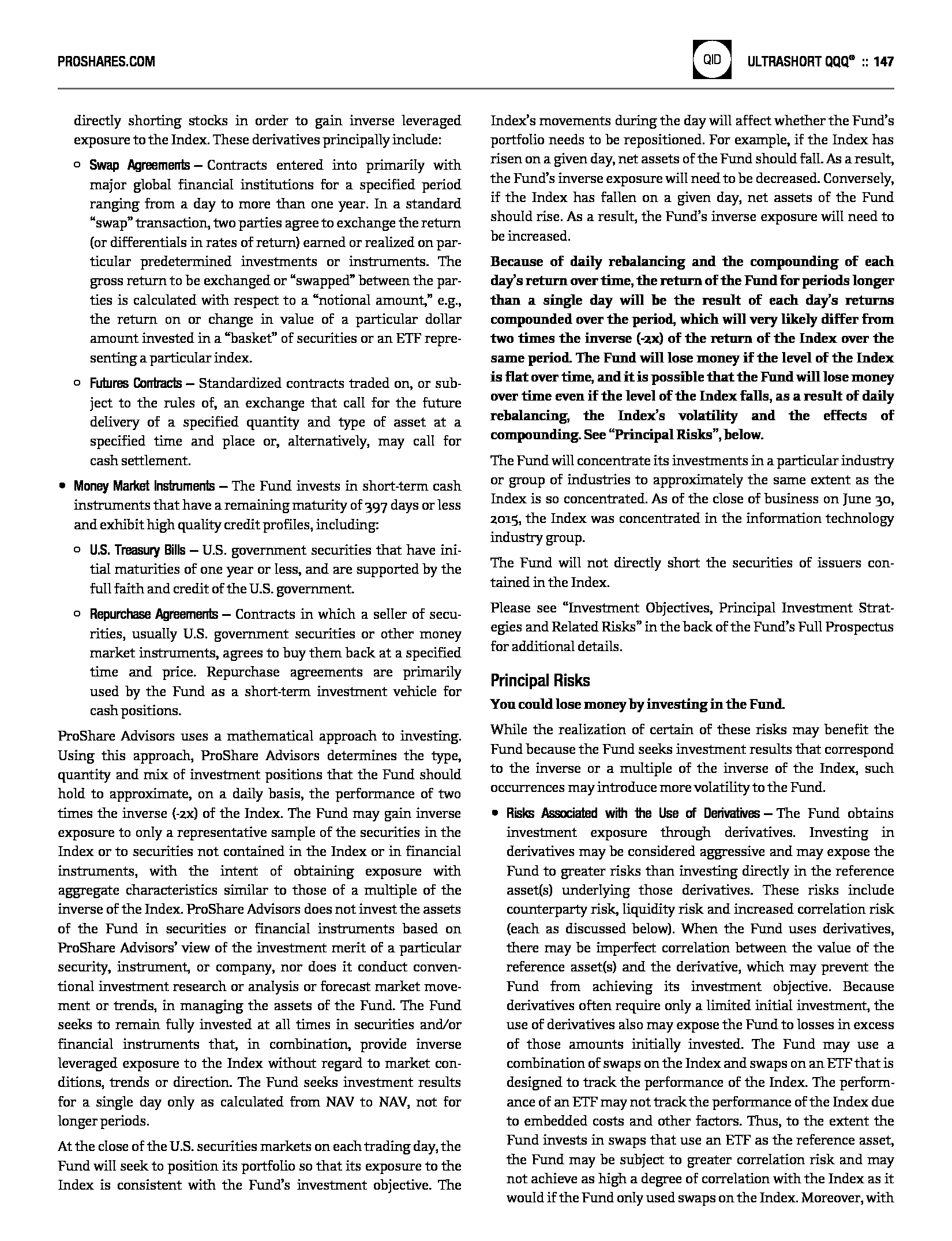 PROSHARES.COM

QID ULTRASHORT QQQ® :: 147

directly shorting stocks in order to gain inverse leveraged exposure to the Index. These derivatives principally include:

○ Swap Agreements – Contracts entered into primarily with major global financial institutions for a specified period ranging from a day to more than one year. In a standard "swap" transaction, two parties agree to exchange the return (or differentials in rates of return) earned or realized on particular predetermined investments or instruments. The gross return to be exchanged or "swapped" between the parties is calculated with respect to a "notional amount," e.g., the return on or change in value of a particular dollar amount invested in a "basket" of securities or an ETF representing a particular index.

○ Futures Contracts – Standardized contracts traded on, or subject to the rules of, an exchange that call for the future delivery of a specified quantity and type of asset at a specified time and place or, alternatively, may call for cash settlement.

• Money Market Instruments – The Fund invests in short-term cash instruments that have a remaining maturity of 397 days or less and exhibit high quality credit profiles, including:

○ U.S. Treasury Bills – U.S. government securities that have initial maturities of one year or less, and are supported by the full faith and credit of the U.S. government.

○ Repurchase Agreements – Contracts in which a seller of securities, usually U.S. government securities or other money market instruments, agrees to buy them back at a specified time and price. Repurchase agreements are primarily used by the Fund as a short-term investment vehicle for cash positions.

ProShare Advisors uses a mathematical approach to investing. Using this approach, ProShare Advisors determines the type, quantity and mix of investment positions that the Fund should hold to approximate, on a daily basis, the performance of two times the inverse (-2x) of the Index. The Fund may gain inverse exposure to only a representative sample of the securities in the Index or to securities not contained in the Index or in financial instruments, with the intent of obtaining exposure with aggregate characteristics similar to those of a multiple of the inverse of the Index. ProShare Advisors does not invest the assets of the Fund in securities or financial instruments based on ProShare Advisors' view of the investment merit of a particular security, instrument, or company, nor does it conduct conventional investment research or analysis or forecast market movement or trends, in managing the assets of the Fund. The Fund seeks to remain fully invested at all times in securities and/or financial instruments that, in combination, provide inverse leveraged exposure to the Index without regard to market conditions, trends or direction. The Fund seeks investment results for a single day only as calculated from NAV to NAV, not for longer periods.

At the close of the U.S. securities markets on each trading day, the Fund will seek to position its portfolio so that its exposure to the Index is consistent with the Fund's investment objective. The Index's movements during the day will affect whether the Fund's portfolio needs to be repositioned. For example, if the Index has risen on a given day, net assets of the Fund should fall. As a result, the Fund's inverse exposure will need to be decreased. Conversely, if the Index has fallen on a given day, net assets of the Fund should rise. As a result, the Fund's inverse exposure will need to be increased.

Because of daily rebalancing and the compounding of each day's return over time, the return of the Fund for periods longer than a single day will be the result of each day's returns compounded over the period, which will very likely differ from two times the inverse (-2x) of the return of the Index over the same period. The Fund will lose money if the level of the Index is flat over time, and it is possible that the Fund will lose money over time even if the level of the Index falls, as a result of daily rebalancing, the Index's volatility and the effects of compounding. See "Principal Risks", below.

The Fund will concentrate its investments in a particular industry or group of industries to approximately the same extent as the Index is so concentrated. As of the close of business on June 30, 2015, the Index was concentrated in the information technology industry group.

The Fund will not directly short the securities of issuers contained in the Index.

Please see "Investment Objectives, Principal Investment Strategies and Related Risks" in the back of the Fund's Full Prospectus for additional details.

Principal Risks

You could lose money by investing in the Fund.

While the realization of certain of these risks may benefit the Fund because the Fund seeks investment results that correspond to the inverse or a multiple of the inverse of the Index, such occurrences may introduce more volatility to the Fund.

• Risks Associated with the Use of Derivatives – The Fund obtains investment exposure through derivatives. Investing in derivatives may be considered aggressive and may expose the Fund to greater risks than investing directly in the reference asset(s) underlying those derivatives. These risks include counterparty risk, liquidity risk and increased correlation risk (each as discussed below). When the Fund uses derivatives, there may be imperfect correlation between the value of the reference asset(s) and the derivative, which may prevent the Fund from achieving its investment objective. Because derivatives often require only a limited initial investment, the use of derivatives also may expose the Fund to losses in excess of those amounts initially invested. The Fund may use a combination of swaps on the Index and swaps on an ETF that is designed to track the performance of the Index. The performance of an ETF may not track the performance of the Index due to embedded costs and other factors. Thus, to the extent the Fund invests in swaps that use an ETF as the reference asset, the Fund may be subject to greater correlation risk and may not achieve as high a degree of correlation with the Index as it would if the Fund only used swaps on the Index. Moreover, with